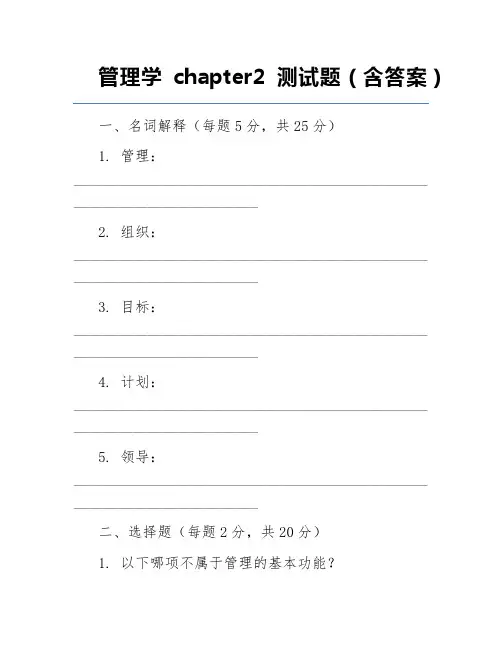 管理学 chapter2 测试题（含答案）

一、名词解释（每题 5 分，共 25 分）

1. 管理：

2. 组织：

3. 目标：

4. 计划：

5. 领导：

二、选择题（每题 2 分，共 20 分）

1. 以下哪项不属于管理的基本功能？